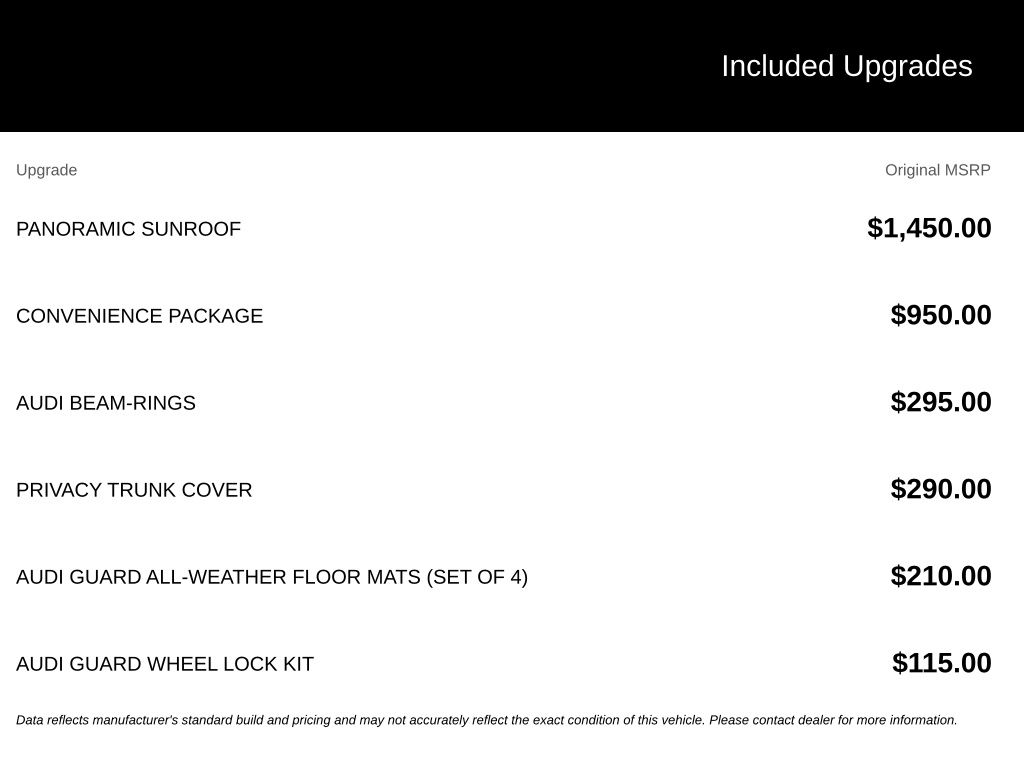 Included Upgrades

| Upgrade | Original MSRP |
|---|---|
| PANORAMIC SUNROOF | $1,450.00 |
| CONVENIENCE PACKAGE | $950.00 |
| AUDI BEAM-RINGS | $295.00 |
| PRIVACY TRUNK COVER | $290.00 |
| AUDI GUARD ALL-WEATHER FLOOR MATS (SET OF 4) | $210.00 |
| AUDI GUARD WHEEL LOCK KIT | $115.00 |

Data reflects manufacturer's standard build and pricing and may not accurately reflect the exact condition of this vehicle. Please contact dealer for more information.